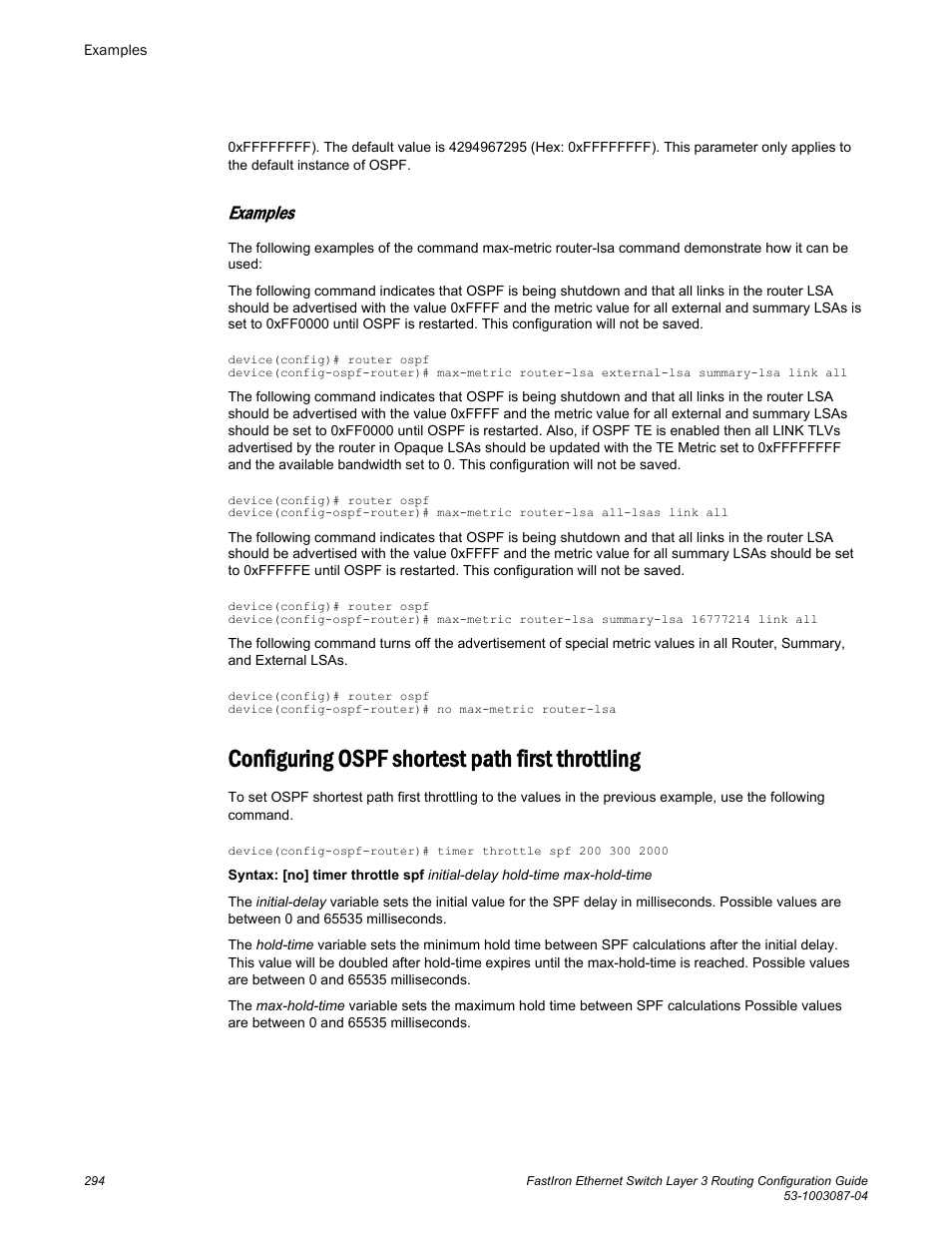 Examples

0xFFFFFFFF). The default value is 4294967295 (Hex: 0xFFFFFFFF). This parameter only applies to the default instance of OSPF.

Examples

The following examples of the command max-metric router-lsa command demonstrate how it can be used:

The following command indicates that OSPF is being shutdown and that all links in the router LSA should be advertised with the value 0xFFFF and the metric value for all external and summary LSAs is set to 0xFF0000 until OSPF is restarted. This configuration will not be saved.

device(config)# router ospf
device(config-ospf-router)# max-metric router-lsa external-lsa summary-lsa link all

The following command indicates that OSPF is being shutdown and that all links in the router LSA should be advertised with the value 0xFFFF and the metric value for all external and summary LSAs should be set to 0xFF0000 until OSPF is restarted. Also, if OSPF TE is enabled then all LINK TLVs advertised by the router in Opaque LSAs should be updated with the TE Metric set to 0xFFFFFFFF and the available bandwidth set to 0. This configuration will not be saved.

device(config)# router ospf
device(config-ospf-router)# max-metric router-lsa all-lsas link all

The following command indicates that OSPF is being shutdown and that all links in the router LSA should be advertised with the value 0xFFFF and the metric value for all summary LSAs should be set to 0xFFFFFE until OSPF is restarted. This configuration will not be saved.

device(config)# router ospf
device(config-ospf-router)# max-metric router-lsa summary-lsa 16777214 link all

The following command turns off the advertisement of special metric values in all Router, Summary, and External LSAs.

device(config)# router ospf
device(config-ospf-router)# no max-metric router-lsa

Configuring OSPF shortest path first throttling

To set OSPF shortest path first throttling to the values in the previous example, use the following command.

device(config-ospf-router)# timer throttle spf 200 300 2000

Syntax: [no] timer throttle spf initial-delay hold-time max-hold-time

The initial-delay variable sets the initial value for the SPF delay in milliseconds. Possible values are between 0 and 65535 milliseconds.

The hold-time variable sets the minimum hold time between SPF calculations after the initial delay. This value will be doubled after hold-time expires until the max-hold-time is reached. Possible values are between 0 and 65535 milliseconds.

The max-hold-time variable sets the maximum hold time between SPF calculations Possible values are between 0 and 65535 milliseconds.

294

FastIron Ethernet Switch Layer 3 Routing Configuration Guide
53-1003087-04